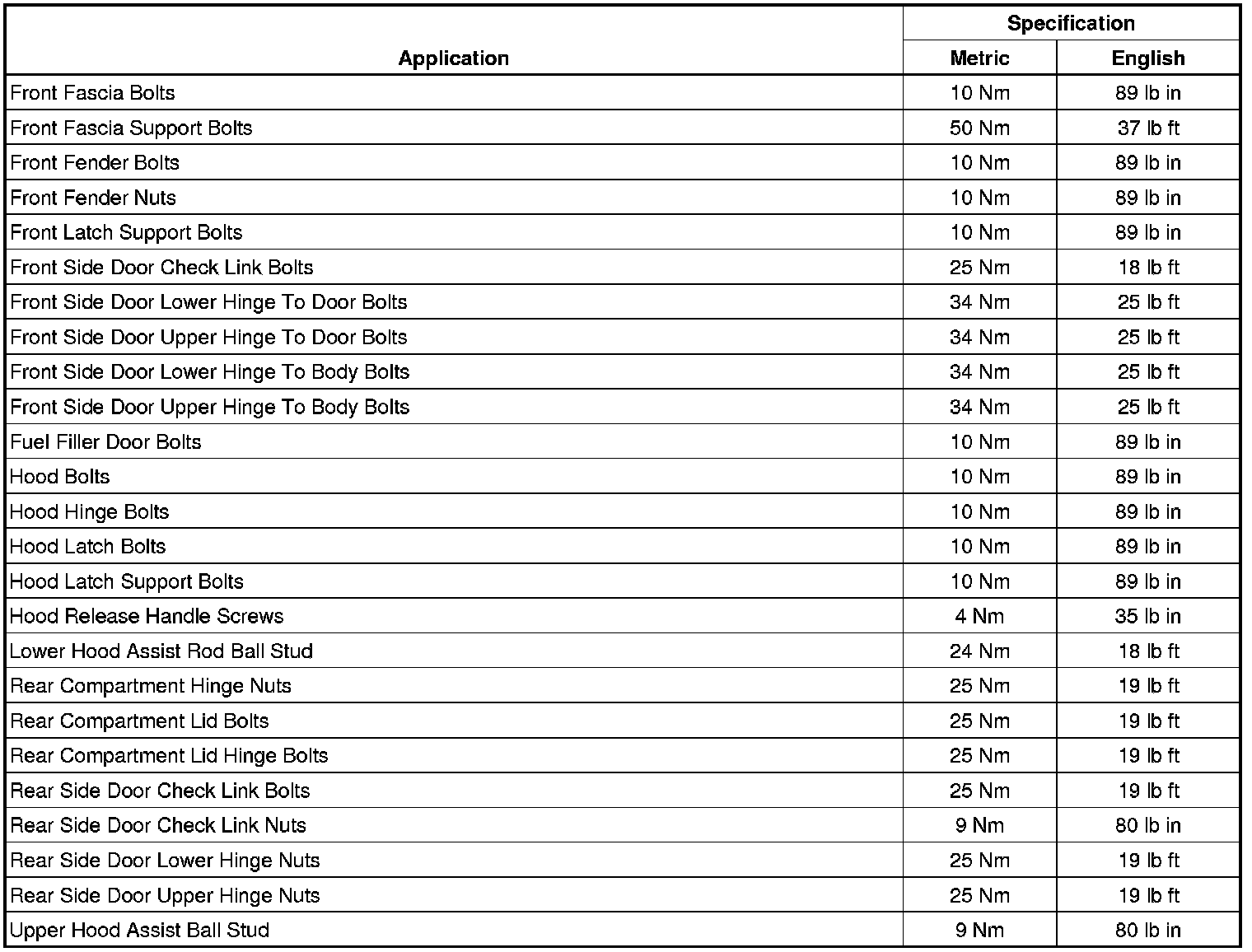 | Application | Specification Metric | Specification English |
|---|---|---|
| Front Fascia Bolts | 10 Nm | 89 lb in |
| Front Fascia Support Bolts | 50 Nm | 37 lb ft |
| Front Fender Bolts | 10 Nm | 89 lb in |
| Front Fender Nuts | 10 Nm | 89 lb in |
| Front Latch Support Bolts | 10 Nm | 89 lb in |
| Front Side Door Check Link Bolts | 25 Nm | 18 lb ft |
| Front Side Door Lower Hinge To Door Bolts | 34 Nm | 25 lb ft |
| Front Side Door Upper Hinge To Door Bolts | 34 Nm | 25 lb ft |
| Front Side Door Lower Hinge To Body Bolts | 34 Nm | 25 lb ft |
| Front Side Door Upper Hinge To Body Bolts | 34 Nm | 25 lb ft |
| Fuel Filler Door Bolts | 10 Nm | 89 lb in |
| Hood Bolts | 10 Nm | 89 lb in |
| Hood Hinge Bolts | 10 Nm | 89 lb in |
| Hood Latch Bolts | 10 Nm | 89 lb in |
| Hood Latch Support Bolts | 10 Nm | 89 lb in |
| Hood Release Handle Screws | 4 Nm | 35 lb in |
| Lower Hood Assist Rod Ball Stud | 24 Nm | 18 lb ft |
| Rear Compartment Hinge Nuts | 25 Nm | 19 lb ft |
| Rear Compartment Lid Bolts | 25 Nm | 19 lb ft |
| Rear Compartment Lid Hinge Bolts | 25 Nm | 19 lb ft |
| Rear Side Door Check Link Bolts | 25 Nm | 19 lb ft |
| Rear Side Door Check Link Nuts | 9 Nm | 80 lb in |
| Rear Side Door Lower Hinge Nuts | 25 Nm | 19 lb ft |
| Rear Side Door Upper Hinge Nuts | 25 Nm | 19 lb ft |
| Upper Hood Assist Ball Stud | 9 Nm | 80 lb in |